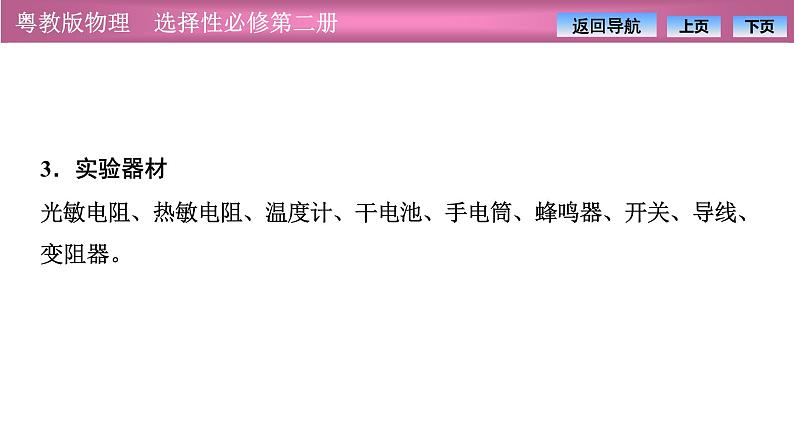 粤教版物理　选择性必修第二册

返回导航　上页　下页

3．实验器材

光敏电阻、热敏电阻、温度计、干电池、手电筒、蜂鸣器、开关、导线、变阻器。